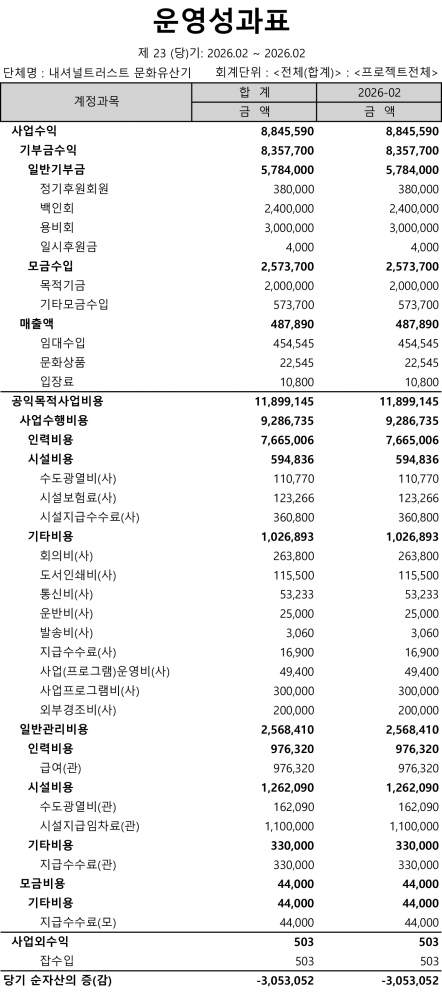 운영성과표

제 23 (당)기: 2026.02 ~ 2026.02

단체명 : 내셔널트러스트 문화유산기　　회계단위 : <전체(합계)> : <프로젝트전체>

| 계정과목 | 합 계 | 2026-02 |
|---|---|---|
| | 금 액 | 금 액 |
| 사업수익 | 8,845,590 | 8,845,590 |
| 기부금수익 | 8,357,700 | 8,357,700 |
| 일반기부금 | 5,784,000 | 5,784,000 |
| 정기후원회원 | 380,000 | 380,000 |
| 백인회 | 2,400,000 | 2,400,000 |
| 용비회 | 3,000,000 | 3,000,000 |
| 일시후원금 | 4,000 | 4,000 |
| 모금수입 | 2,573,700 | 2,573,700 |
| 목적기금 | 2,000,000 | 2,000,000 |
| 기타모금수입 | 573,700 | 573,700 |
| 매출액 | 487,890 | 487,890 |
| 임대수입 | 454,545 | 454,545 |
| 문화상품 | 22,545 | 22,545 |
| 입장료 | 10,800 | 10,800 |
| 공익목적사업비용 | 11,899,145 | 11,899,145 |
| 사업수행비용 | 9,286,735 | 9,286,735 |
| 인력비용 | 7,665,006 | 7,665,006 |
| 시설비용 | 594,836 | 594,836 |
| 수도광열비(사) | 110,770 | 110,770 |
| 시설보험료(사) | 123,266 | 123,266 |
| 시설지급수수료(사) | 360,800 | 360,800 |
| 기타비용 | 1,026,893 | 1,026,893 |
| 회의비(사) | 263,800 | 263,800 |
| 도서인쇄비(사) | 115,500 | 115,500 |
| 통신비(사) | 53,233 | 53,233 |
| 운반비(사) | 25,000 | 25,000 |
| 발송비(사) | 3,060 | 3,060 |
| 지급수수료(사) | 16,900 | 16,900 |
| 사업(프로그램)운영비(사) | 49,400 | 49,400 |
| 사업프로그램비(사) | 300,000 | 300,000 |
| 외부경조비(사) | 200,000 | 200,000 |
| 일반관리비용 | 2,568,410 | 2,568,410 |
| 인력비용 | 976,320 | 976,320 |
| 급여(관) | 976,320 | 976,320 |
| 시설비용 | 1,262,090 | 1,262,090 |
| 수도광열비(관) | 162,090 | 162,090 |
| 시설지급임차료(관) | 1,100,000 | 1,100,000 |
| 기타비용 | 330,000 | 330,000 |
| 지급수수료(관) | 330,000 | 330,000 |
| 모금비용 | 44,000 | 44,000 |
| 기타비용 | 44,000 | 44,000 |
| 지급수수료(모) | 44,000 | 44,000 |
| 사업외수익 | 503 | 503 |
| 잡수입 | 503 | 503 |
| 당기 순자산의 증(감) | -3,053,052 | -3,053,052 |